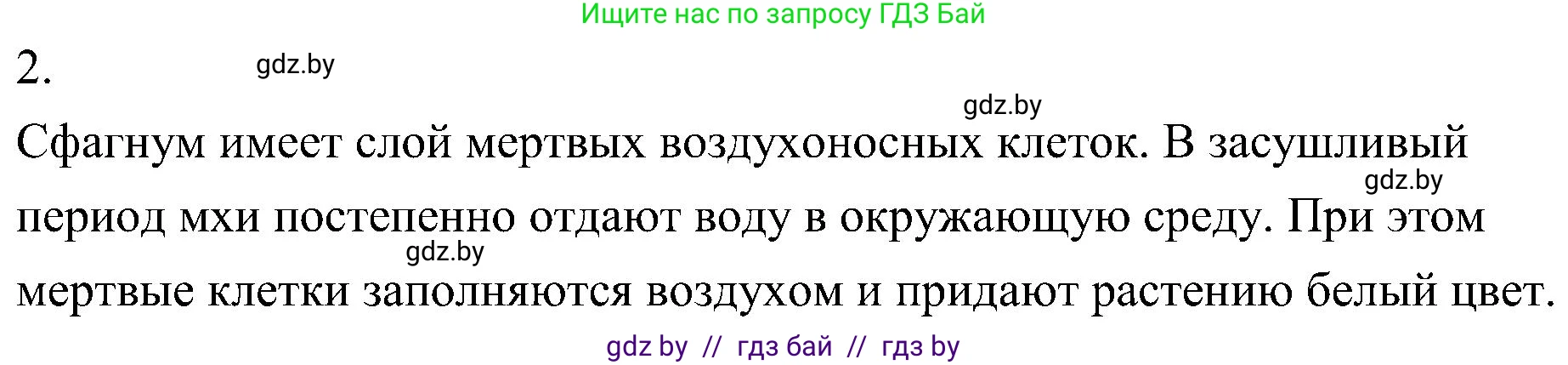 Ищите нас по запросу ГДЗ Бай

2.

gdz.by

gdz.by

Сфагнум имеет слой мертвых воздухоносных клеток. В засушливый период мхи постепенно отдают воду в окружающую среду. При этом мертвые клетки заполняются воздухом и придают растению белый цвет.

gdz.by

gdz.by

gdz by // гдз бай // гдз by